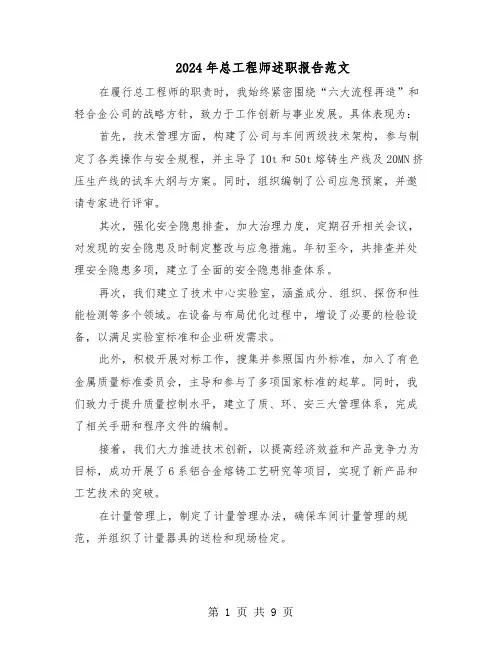 2024年总工程师述职报告范文

在履行总工程师的职责时，我始终紧密围绕“六大流程再造”和轻合金公司的战略方针，致力于工作创新与事业发展。具体表现为：

首先，技术管理方面，构建了公司与车间两级技术架构，参与制定了各类操作与安全规程，并主导了10t和50t熔铸生产线及20MN挤压生产线的试车大纲与方案。同时，组织编制了公司应急预案，并邀请专家进行评审。

其次，强化安全隐患排查，加大治理力度，定期召开相关会议，对发现的安全隐患及时制定整改与应急措施。年初至今，共排查并处理安全隐患多项，建立了全面的安全隐患排查体系。

再次，我们建立了技术中心实验室，涵盖成分、组织、探伤和性能检测等多个领域。在设备与布局优化过程中，增设了必要的检验设备，以满足实验室标准和企业研发需求。

此外，积极开展对标工作，搜集并参照国内外标准，加入了有色金属质量标准委员会，主导和参与了多项国家标准的起草。同时，我们致力于提升质量控制水平，建立了质、环、安三大管理体系，完成了相关手册和程序文件的编制。

接着，我们大力推进技术创新，以提高经济效益和产品竞争力为目标，成功开展了6系铝合金熔铸工艺研究等项目，实现了新产品和工艺技术的突破。

在计量管理上，制定了计量管理办法，确保车间计量管理的规范，并组织了计量器具的送检和现场检定。

第 1 页 共 9 页